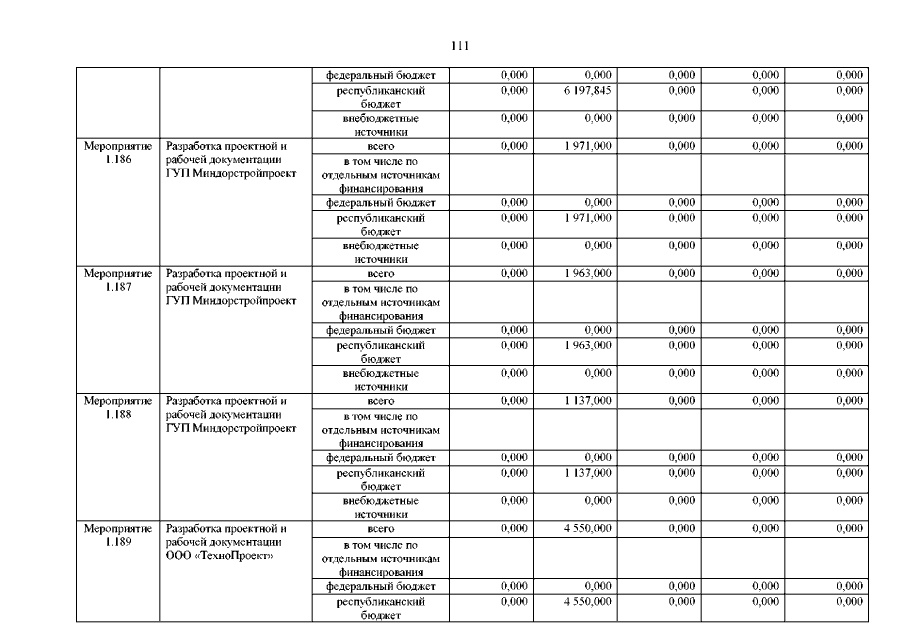 111

| | | | | | | | |
|---|---|---|---|---|---|---|---|
| | | федеральный бюджет | 0,000 | 0,000 | 0,000 | 0,000 | 0,000 |
| | | республиканский бюджет | 0,000 | 6 197,845 | 0,000 | 0,000 | 0,000 |
| | | внебюджетные источники | 0,000 | 0,000 | 0,000 | 0,000 | 0,000 |
| Мероприятие 1.186 | Разработка проектной и рабочей документации ГУП Миндорстройпроект | всего | 0,000 | 1 971,000 | 0,000 | 0,000 | 0,000 |
| | | в том числе по отдельным источникам финансирования | | | | | |
| | | федеральный бюджет | 0,000 | 0,000 | 0,000 | 0,000 | 0,000 |
| | | республиканский бюджет | 0,000 | 1 971,000 | 0,000 | 0,000 | 0,000 |
| | | внебюджетные источники | 0,000 | 0,000 | 0,000 | 0,000 | 0,000 |
| Мероприятие 1.187 | Разработка проектной и рабочей документации ГУП Миндорстройпроект | всего | 0,000 | 1 963,000 | 0,000 | 0,000 | 0,000 |
| | | в том числе по отдельным источникам финансирования | | | | | |
| | | федеральный бюджет | 0,000 | 0,000 | 0,000 | 0,000 | 0,000 |
| | | республиканский бюджет | 0,000 | 1 963,000 | 0,000 | 0,000 | 0,000 |
| | | внебюджетные источники | 0,000 | 0,000 | 0,000 | 0,000 | 0,000 |
| Мероприятие 1.188 | Разработка проектной и рабочей документации ГУП Миндорстройпроект | всего | 0,000 | 1 137,000 | 0,000 | 0,000 | 0,000 |
| | | в том числе по отдельным источникам финансирования | | | | | |
| | | федеральный бюджет | 0,000 | 0,000 | 0,000 | 0,000 | 0,000 |
| | | республиканский бюджет | 0,000 | 1 137,000 | 0,000 | 0,000 | 0,000 |
| | | внебюджетные источники | 0,000 | 0,000 | 0,000 | 0,000 | 0,000 |
| Мероприятие 1.189 | Разработка проектной и рабочей документации ООО «ТехноПроект» | всего | 0,000 | 4 550,000 | 0,000 | 0,000 | 0,000 |
| | | в том числе по отдельным источникам финансирования | | | | | |
| | | федеральный бюджет | 0,000 | 0,000 | 0,000 | 0,000 | 0,000 |
| | | республиканский бюджет | 0,000 | 4 550,000 | 0,000 | 0,000 | 0,000 |